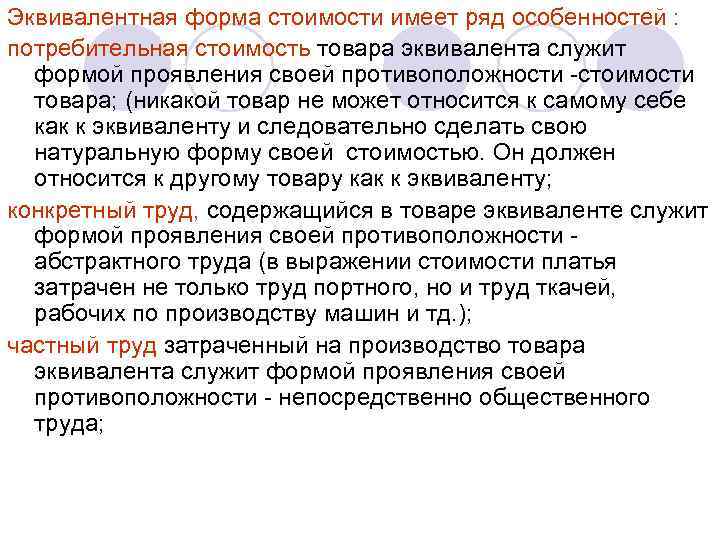 Эквивалентная форма стоимости имеет ряд особенностей :

потребительная стоимость товара эквивалента служит формой проявления своей противоположности -стоимости товара; (никакой товар не может относится к самому себе как к эквиваленту и следовательно сделать свою натуральную форму своей  стоимостью. Он должен относится к другому товару как к эквиваленту;

конкретный труд, содержащийся в товаре эквиваленте служит формой проявления своей противоположности - абстрактного труда (в выражении стоимости платья затрачен не только труд портного, но и труд ткачей, рабочих по производству машин и тд.);

частный труд затраченный на производство товара эквивалента служит формой проявления своей противоположности - непосредственно общественного труда;